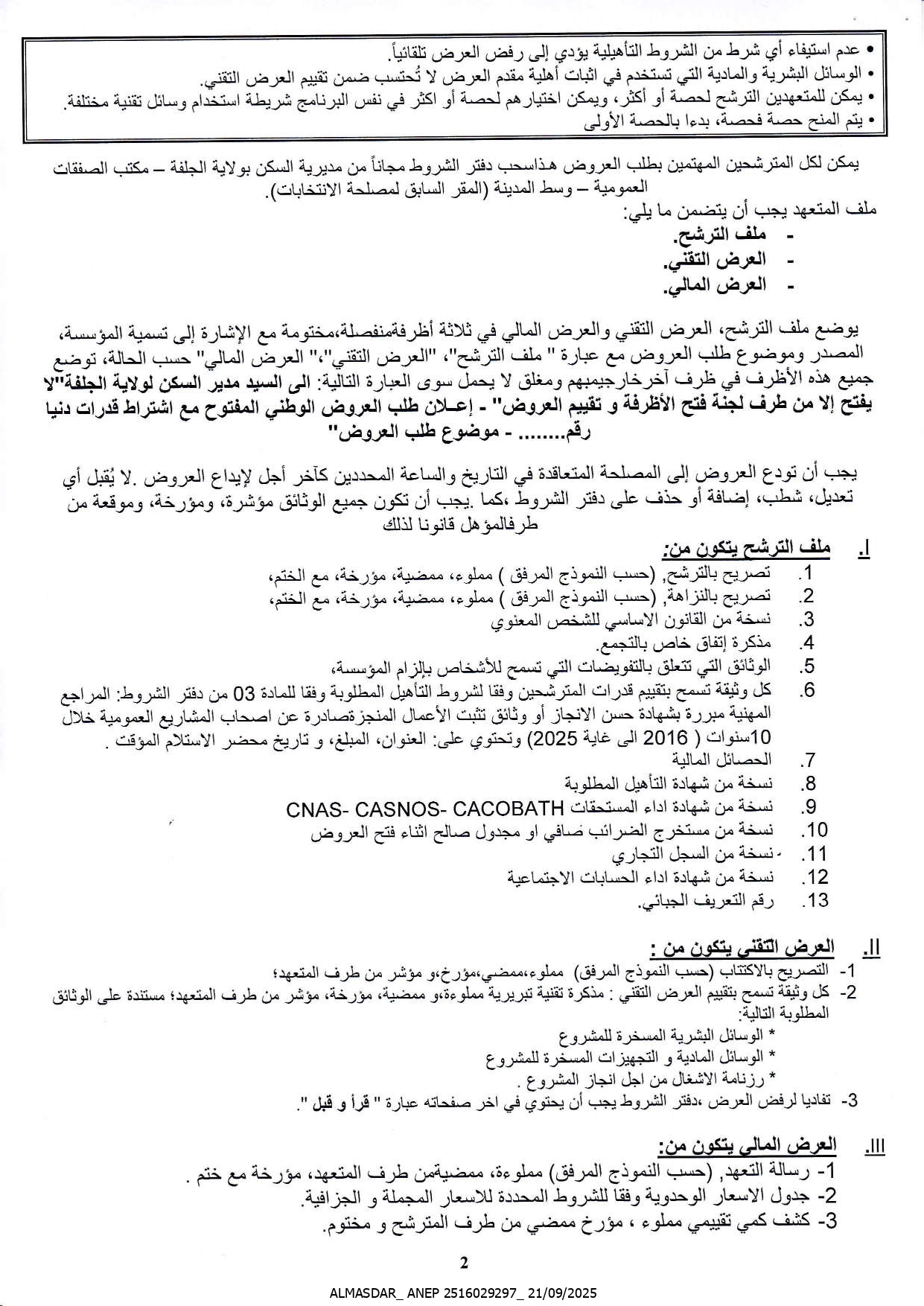 • عدم استيفاء أي شرط من الشروط التأهيلية يؤدي إلى رفض العرض تلقائياً.
• الوسائل البشرية والمادية التي تستخدم في اثبات أهلية مقدم العرض لا تُحتسب ضمن تقييم العرض التقني.
• يمكن للمتعهدين الترشح لحصة أو أكثر، ويمكن اختيارهم لحصة أو اكثر في نفس البرنامج شريطة استخدام وسائل تقنية مختلفة.
• يتم المنح حصة فحصة، بدءا بالحصة الأولى

يمكن لكل المترشحين المهتمين بطلب العروض هذاسحب دفتر الشروط مجاناً من مديرية السكن بولاية الجلفة – مكتب الصفقات العمومية – وسط المدينة (المقر السابق لمصلحة الانتخابات).
ملف المتعهد يجب أن يتضمن ما يلي:
- ملف الترشح.
- العرض التقني.
- العرض المالي.

يوضع ملف الترشح، العرض التقني والعرض المالي في ثلاثة أظرفةمنفصلة،مختومة مع الإشارة إلى تسمية المؤسسة، المصدر وموضوع طلب العروض مع عبارة " ملف الترشح"، "العرض التقني"،" العرض المالي" حسب الحالة، توضع جميع هذه الأظرف في ظرف آخرخارجيمبهم ومغلق لا يحمل سوى العبارة التالية: الى السيد مدير السكن لولاية الجلفة"لا يفتح إلا من طرف لجنة فتح الأظرفة و تقييم العروض" - إعـلان طلب العروض الوطني المفتوح مع اشتراط قدرات دنيا رقم........ - موضوع طلب العروض"

يجب أن تودع العروض إلى المصلحة المتعاقدة في التاريخ والساعة المحددين كآخر أجل لإيداع العروض .لا يُقبل أي تعديل، شطب، إضافة أو حذف على دفتر الشروط ،كما .يجب أن تكون جميع الوثائق مؤشرة، ومؤرخة، وموقعة من طرفالمؤهل قانونا لذلك

I. ملف الترشح يتكون من:
1. تصريح بالترشح, (حسب النموذج المرفق ) مملوء، ممضية، مؤرخة، مع الختم،
2. تصريح بالنزاهة, (حسب النموذج المرفق ) مملوء، ممضية، مؤرخة، مع الختم،
3. نسخة من القانون الاساسي للشخص المعنوي
4. مذكرة إتفاق خاص بالتجمع.
5. الوثائق التي تتعلق بالتفويضات التي تسمح للأشخاص بإلزام المؤسسة،
6. كل وثيقة تسمح بتقييم قدرات المترشحين وفقا لشروط التأهيل المطلوبة وفقا للمادة 03 من دفتر الشروط: المراجع المهنية مبررة بشهادة حسن الانجاز أو وثائق تثبت الأعمال المنجزةصادرة عن اصحاب المشاريع العمومية خلال 10سنوات ( 2016 الى غاية 2025) وتحتوي على: العنوان، المبلغ، و تاريخ محضر الاستلام المؤقت .
7. الحصائل المالية
8. نسخة من شهادة التأهيل المطلوبة
9. نسخة من شهادة اداء المستحقات CNAS- CASNOS- CACOBATH
10. نسخة من مستخرج الضرائب صافي او مجدول صالح اثناء فتح العروض
11. نسخة من السجل التجاري
12. نسخة من شهادة اداء الحسابات الاجتماعية
13. رقم التعريف الجبائي.

II. العرض التقني يتكون من :
1- التصريح بالاكتتاب (حسب النموذج المرفق) مملوء،ممضي،مؤرخ،و مؤشر من طرف المتعهد؛
2- كل وثيقة تسمح بتقييم العرض التقني : مذكرة تقنية تبريرية مملوءة،و ممضية، مؤرخة، مؤشر من طرف المتعهد؛ مستندة على الوثائق المطلوبة التالية:
* الوسائل البشرية المسخرة للمشروع
* الوسائل المادية و التجهيزات المسخرة للمشروع
* رزنامة الاشغال من اجل انجاز المشروع .
3- تفاديا لرفض العرض ،دفتر الشروط يجب أن يحتوي في اخر صفحاته عبارة " قرأ و قبل ".

III. العرض المالي يتكون من:
1- رسالة التعهد, (حسب النموذج المرفق) مملوءة، ممضيةمن طرف المتعهد، مؤرخة مع ختم .
2- جدول الاسعار الوحدوية وفقا للشروط المحددة للاسعار المجملة و الجزافية.
3- كشف كمي تقييمي مملوء ، مؤرخ ممضي من طرف المترشح و مختوم.

2

ALMASDAR_ ANEP 2516029297_ 21/09/2025